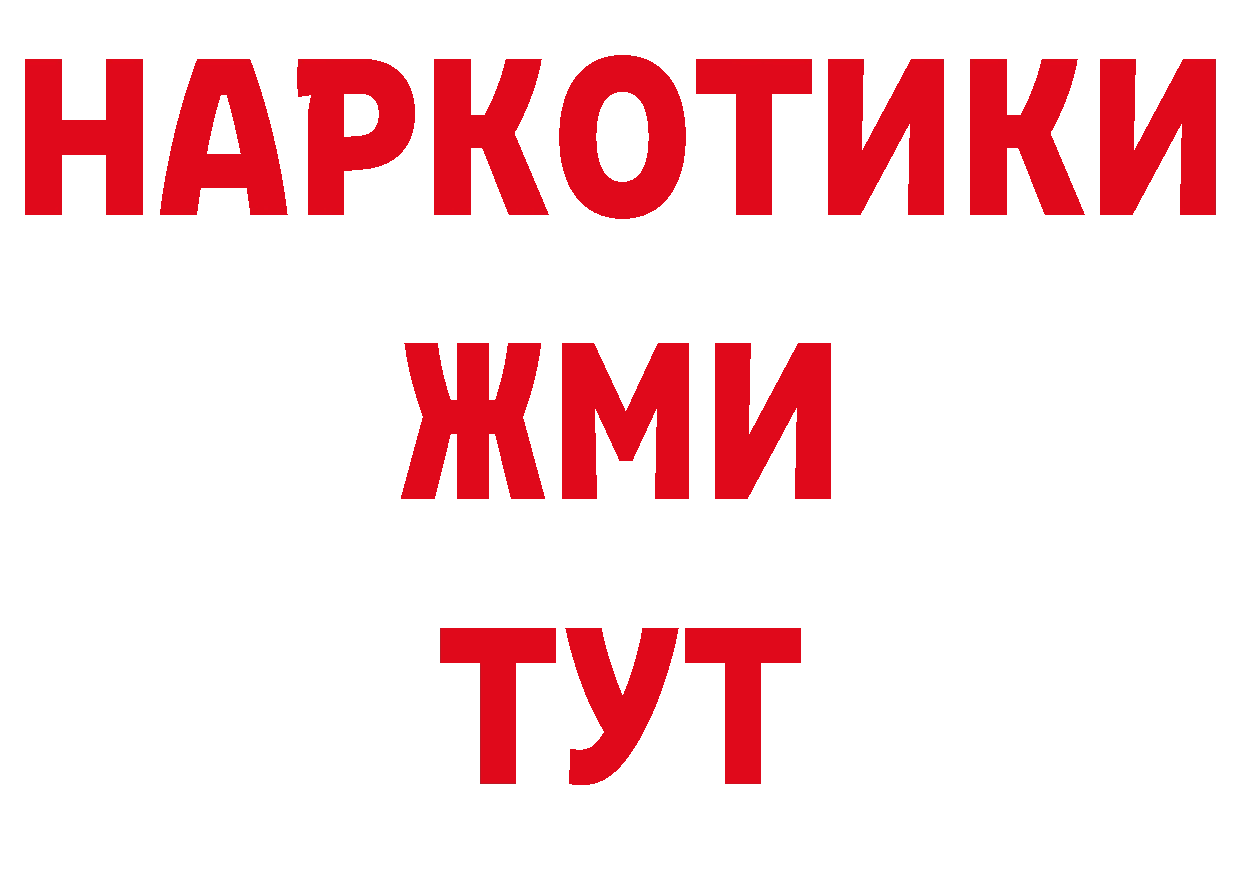 НАРКОТИКИ
ЖМИ
ТУТ